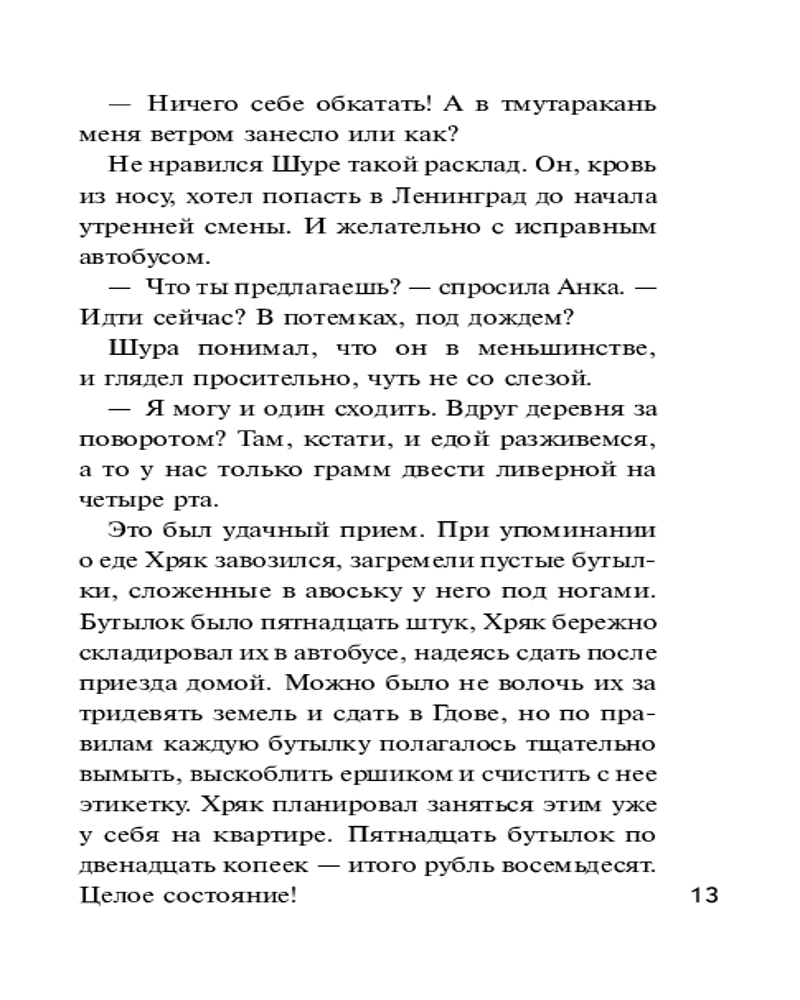 — Ничего себе обкатать! А в тмутаракань меня ветром занесло или как?

Не нравился Шуре такой расклад. Он, кровь из носу, хотел попасть в Ленинград до начала утренней смены. И желательно с исправным автобусом.

— Что ты предлагаешь? — спросила Анка. — Идти сейчас? В потемках, под дождем?

Шура понимал, что он в меньшинстве, и глядел просительно, чуть не со слезой.

— Я могу и один сходить. Вдруг деревня за поворотом? Там, кстати, и едой разживемся, а то у нас только грамм двести ливерной на четыре рта.

Это был удачный прием. При упоминании о еде Хряк завозился, загремели пустые бутылки, сложенные в авоську у него под ногами. Бутылок было пятнадцать штук, Хряк бережно складировал их в автобусе, надеясь сдать после приезда домой. Можно было не волочь их за тридевять земель и сдать в Гдове, но по правилам каждую бутылку полагалось тщательно вымыть, выскоблить ершиком и счистить с нее этикетку. Хряк планировал заняться этим уже у себя на квартире. Пятнадцать бутылок по двенадцать копеек — итого рубль восемьдесят. Целое состояние!

13